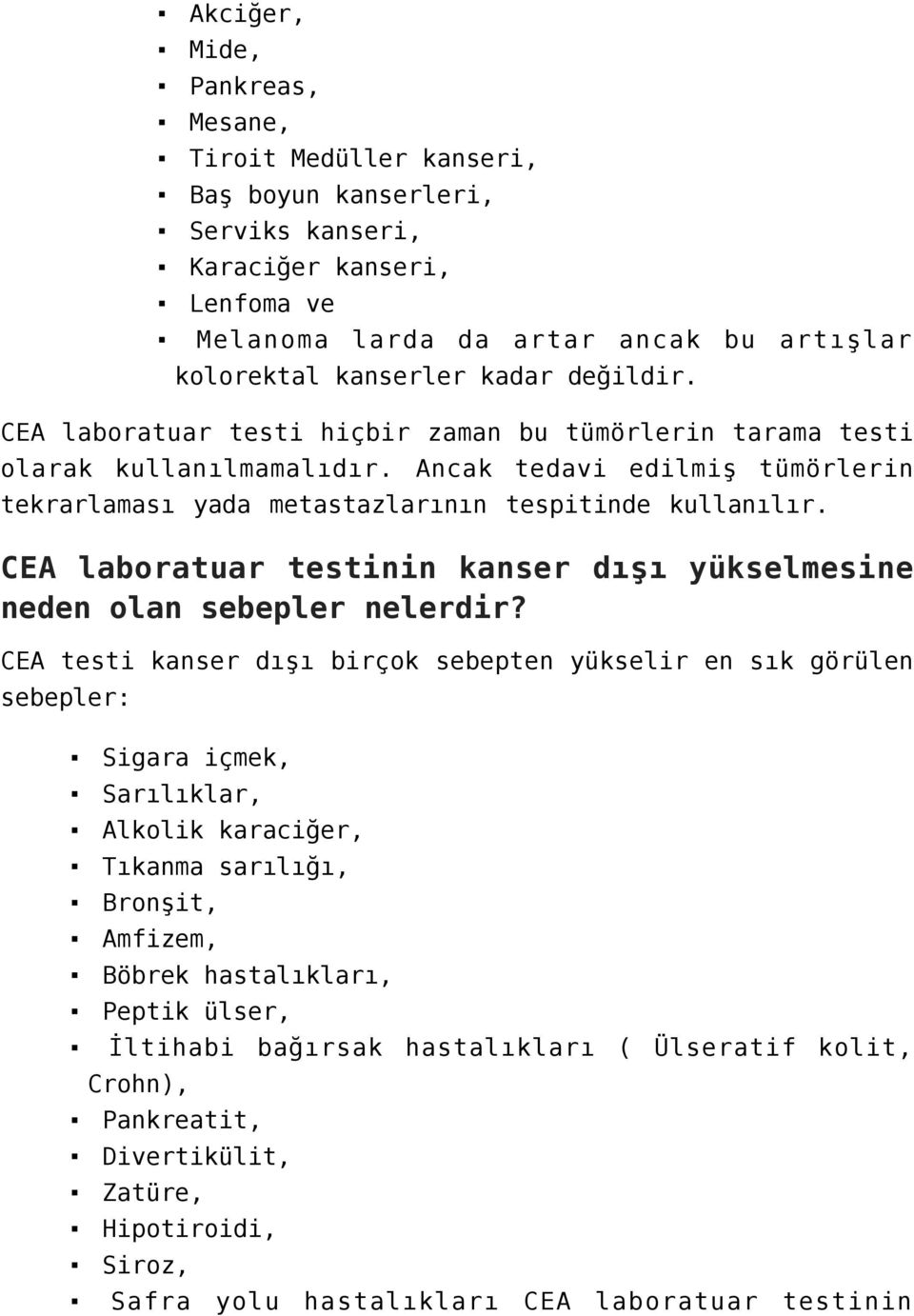 ▪ Akciğer,
▪ Mide,
▪ Pankreas,
▪ Mesane,
▪ Tiroit Medüller kanseri,
▪ Baş boyun kanserleri,
▪ Serviks kanseri,
▪ Karaciğer kanseri,
▪ Lenfoma ve
▪ Melanoma larda da artar ancak bu artışlar kolorektal kanserler kadar değildir.

CEA laboratuar testi hiçbir zaman bu tümörlerin tarama testi olarak kullanılmamalıdır. Ancak tedavi edilmiş tümörlerin tekrarlaması yada metastazlarının tespitinde kullanılır.

CEA laboratuar testinin kanser dışı yükselmesine neden olan sebepler nelerdir?

CEA testi kanser dışı birçok sebepten yükselir en sık görülen sebepler:

▪ Sigara içmek,
▪ Sarılıklar,
▪ Alkolik karaciğer,
▪ Tıkanma sarılığı,
▪ Bronşit,
▪ Amfizem,
▪ Böbrek hastalıkları,
▪ Peptik ülser,
▪ İltihabi bağırsak hastalıkları ( Ülseratif kolit, Crohn),
▪ Pankreatit,
▪ Divertikülit,
▪ Zatüre,
▪ Hipotiroidi,
▪ Siroz,
▪ Safra yolu hastalıkları CEA laboratuar testinin